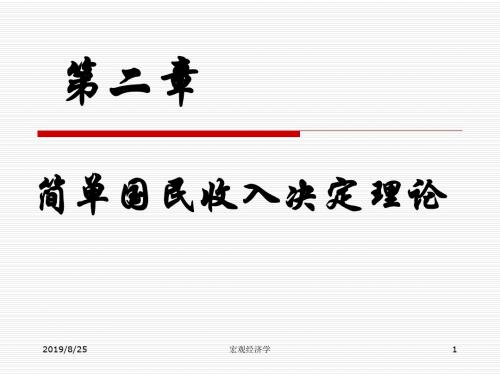 第二章

简单国民收入决定理论

2019/8/25

宏观经济学

1